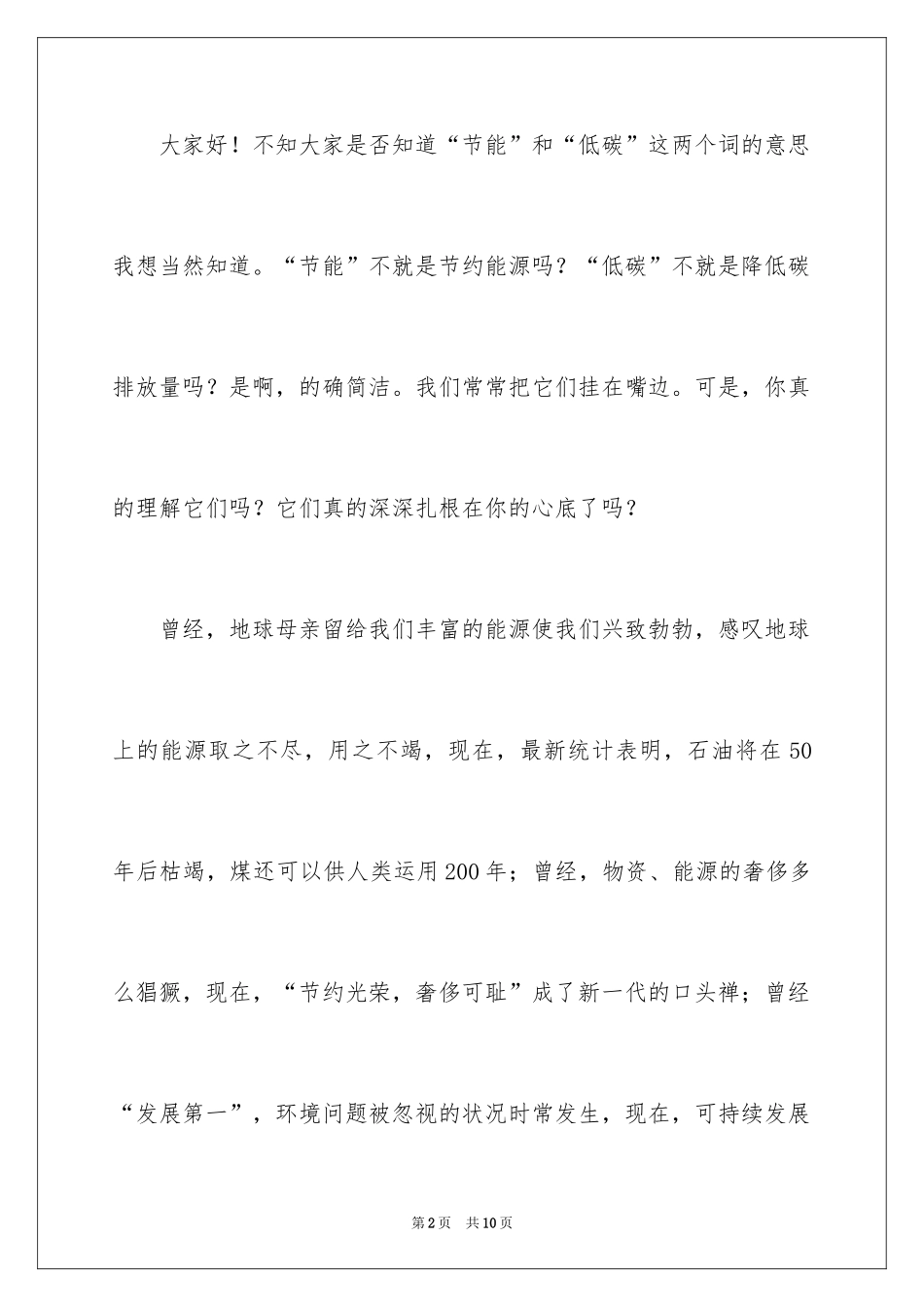 大家好！不知大家是否知道“节能”和“低碳”这两个词的意思我想当然知道。“节能”不就是节约能源吗？“低碳”不就是降低碳排放量吗？是啊，的确简洁。我们常常把它们挂在嘴边。可是，你真的理解它们吗？它们真的深深扎根在你的心底了吗？

曾经，地球母亲留给我们丰富的能源使我们兴致勃勃，感叹地球上的能源取之不尽，用之不竭，现在，最新统计表明，石油将在50年后枯竭，煤还可以供人类运用200年；曾经，物资、能源的奢侈多么猖獗，现在，“节约光荣，奢侈可耻”成了新一代的口头禅；曾经“发展第一”，环境问题被忽视的状况时常发生，现在，可持续发展

第2页 共10页